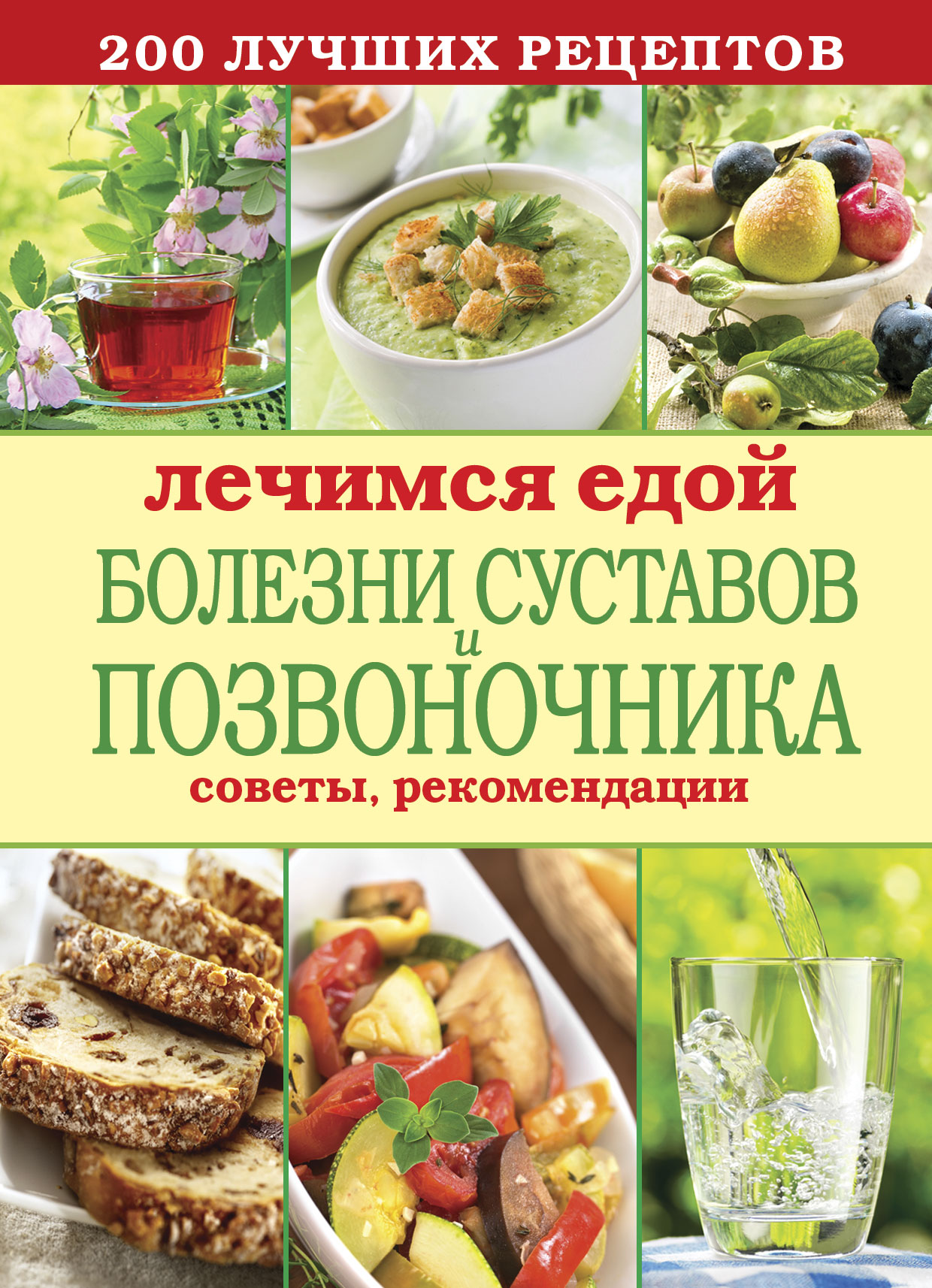 200 ЛУЧШИХ РЕЦЕПТОВ

лечимся едой

БОЛЕЗНИ СУСТАВОВ и ПОЗВОНОЧНИКА

советы, рекомендации